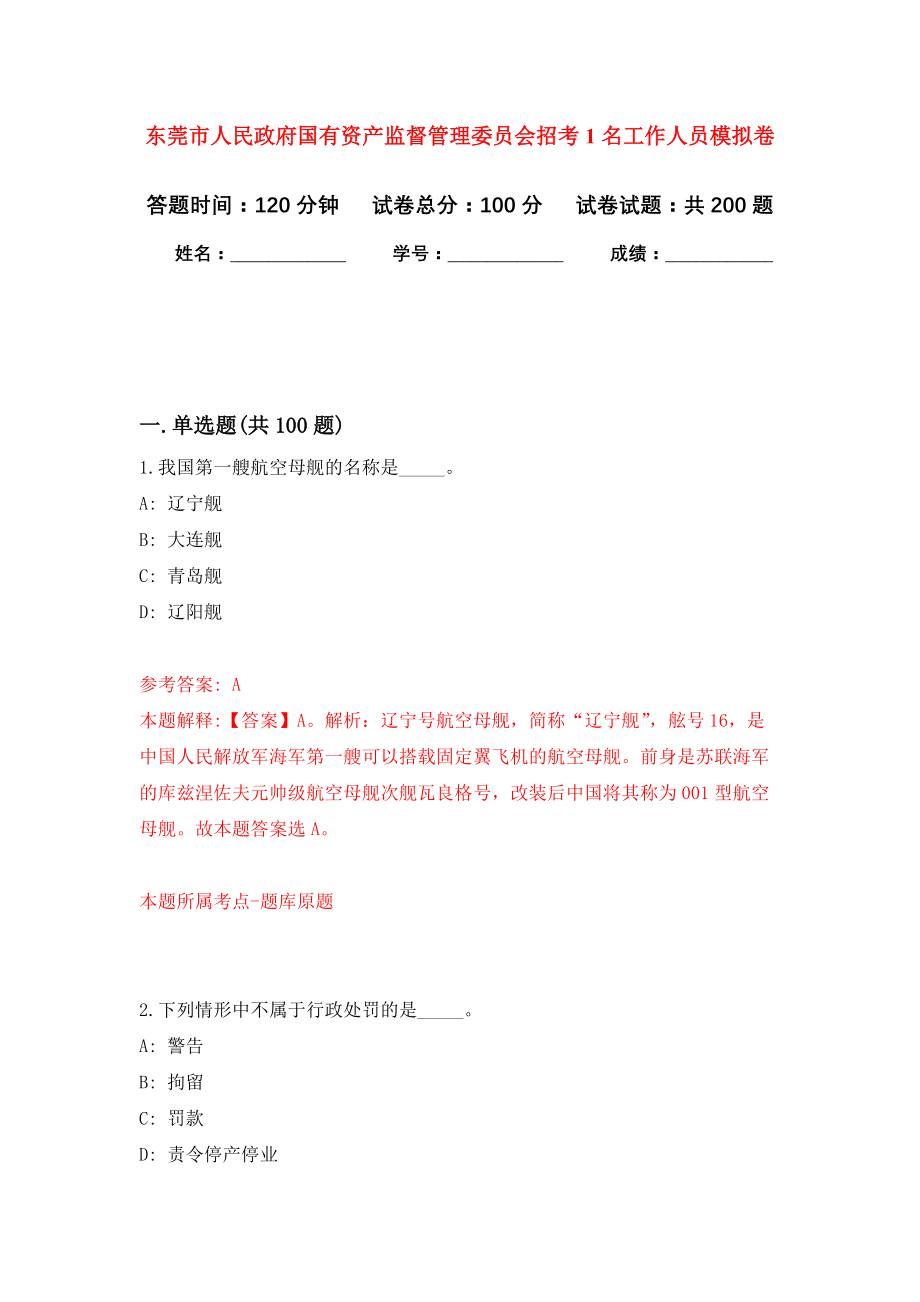 东莞市人民政府国有资产监督管理委员会招考 1 名工作人员模拟卷

答题时间：120 分钟　　试卷总分：100 分　　试卷试题：共 200 题

姓名：____________　　学号：____________　　成绩：___________

一. 单选题(共 100 题)

1. 我国第一艘航空母舰的名称是_____。

A: 辽宁舰

B: 大连舰

C: 青岛舰

D: 辽阳舰

参考答案: A

本题解释:【答案】A。解析：辽宁号航空母舰，简称“辽宁舰”，舷号 16，是中国人民解放军海军第一艘可以搭载固定翼飞机的航空母舰。前身是苏联海军的库兹涅佐夫元帅级航空母舰次舰瓦良格号，改装后中国将其称为 001 型航空母舰。故本题答案选 A。

本题所属考点-题库原题

2. 下列情形中不属于行政处罚的是_____。

A: 警告

B: 拘留

C: 罚款

D: 责令停产停业